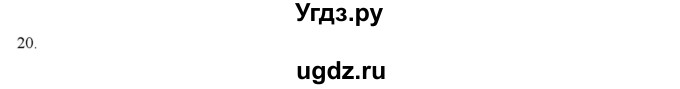 Угдз.ру

20.

ugdz.ru